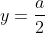 $y = \frac{a}{2}$